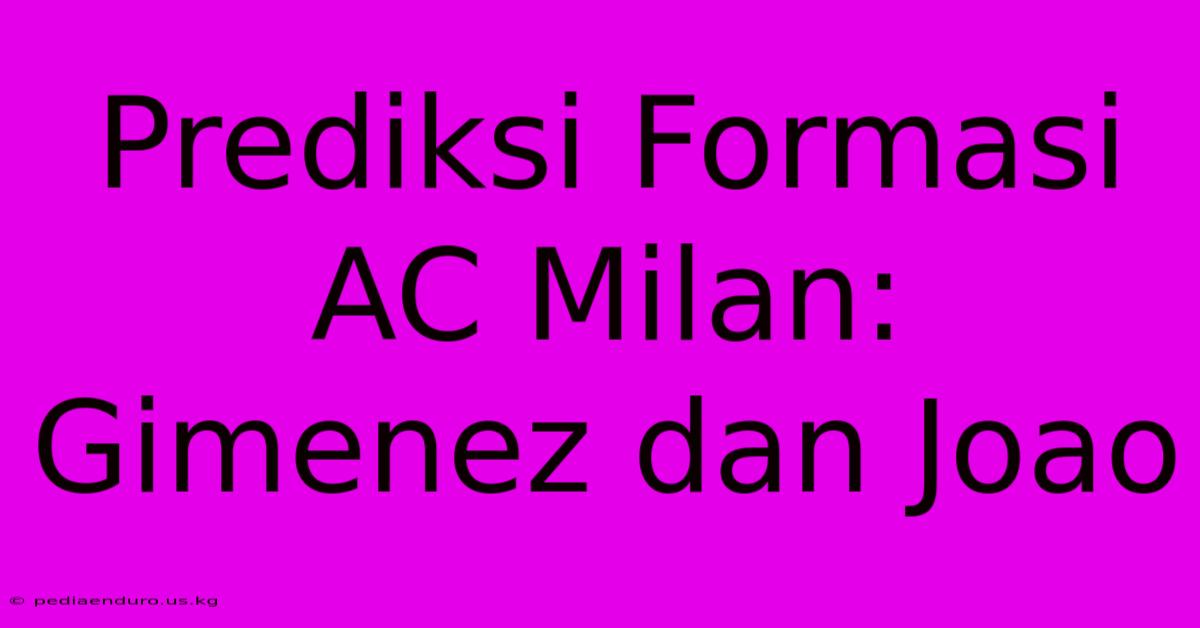 Prediksi Formasi AC Milan: Gimenez dan Joao

© pediaenduro.us.kg